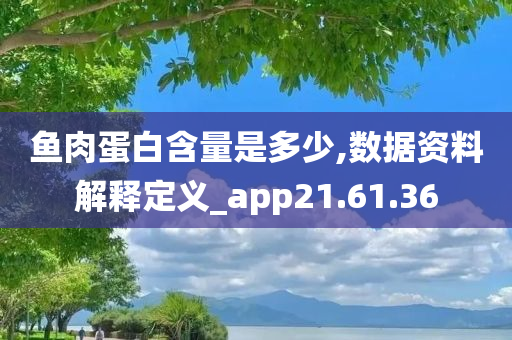 鱼肉蛋白含量是多少,数据资料解释定义_app21.61.36